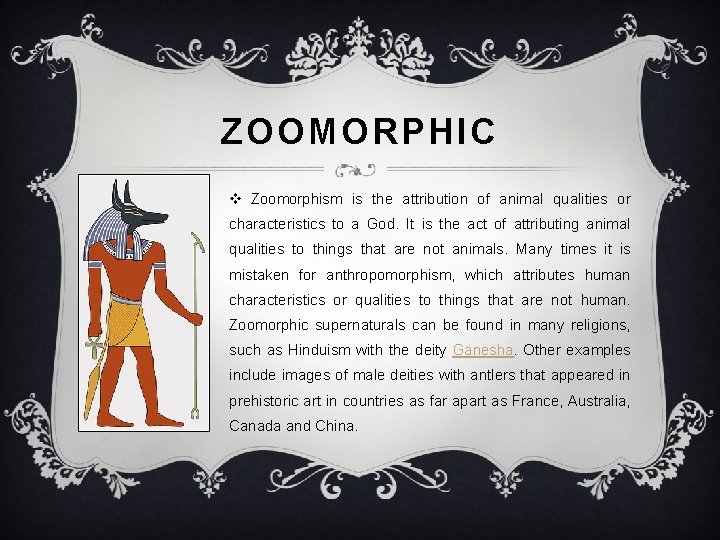 ZOOMORPHIC

❖ Zoomorphism is the attribution of animal qualities or characteristics to a God. It is the act of attributing animal qualities to things that are not animals. Many times it is mistaken for anthropomorphism, which attributes human characteristics or qualities to things that are not human. Zoomorphic supernaturals can be found in many religions, such as Hinduism with the deity Ganesha. Other examples include images of male deities with antlers that appeared in prehistoric art in countries as far apart as France, Australia, Canada and China.